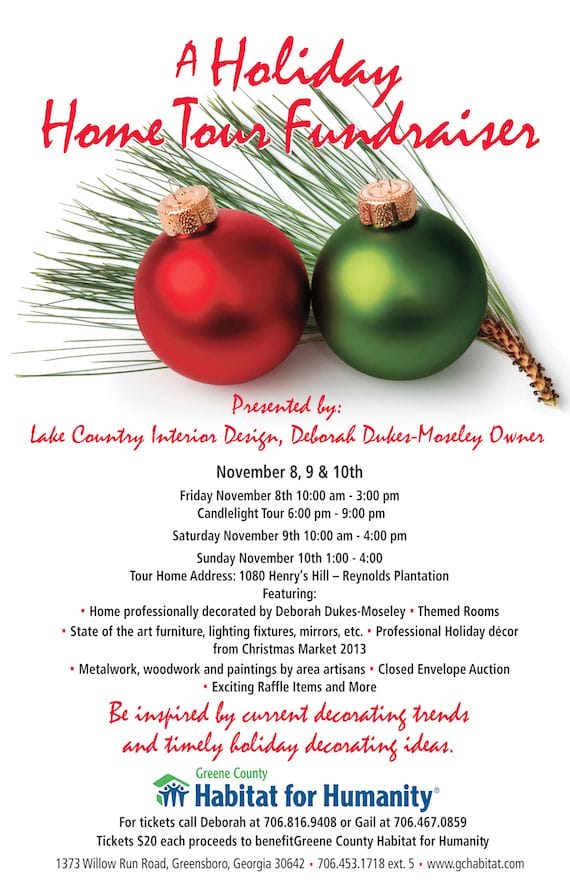 A Holiday
Home Tour Fundraiser

Presented by:
Lake Country Interior Design, Deborah Dukes-Moseley Owner

November 8, 9 & 10th

Friday November 8th 10:00 am - 3:00 pm
Candlelight Tour 6:00 pm - 9:00 pm

Saturday November 9th 10:00 am - 4:00 pm

Sunday November 10th 1:00 - 4:00
Tour Home Address: 1080 Henry's Hill – Reynolds Plantation
Featuring:
• Home professionally decorated by Deborah Dukes-Moseley • Themed Rooms
• State of the art furniture, lighting fixtures, mirrors, etc. • Professional Holiday décor from Christmas Market 2013
• Metalwork, woodwork and paintings by area artisans • Closed Envelope Auction
• Exciting Raffle Items and More

Be inspired by current decorating trends
and timely holiday decorating ideas.

Greene County
Habitat for Humanity®

For tickets call Deborah at 706.816.9408 or Gail at 706.467.0859
Tickets $20 each proceeds to benefitGreene County Habitat for Humanity

1373 Willow Run Road, Greensboro, Georgia 30642 • 706.453.1718 ext. 5 • www.gchabitat.com